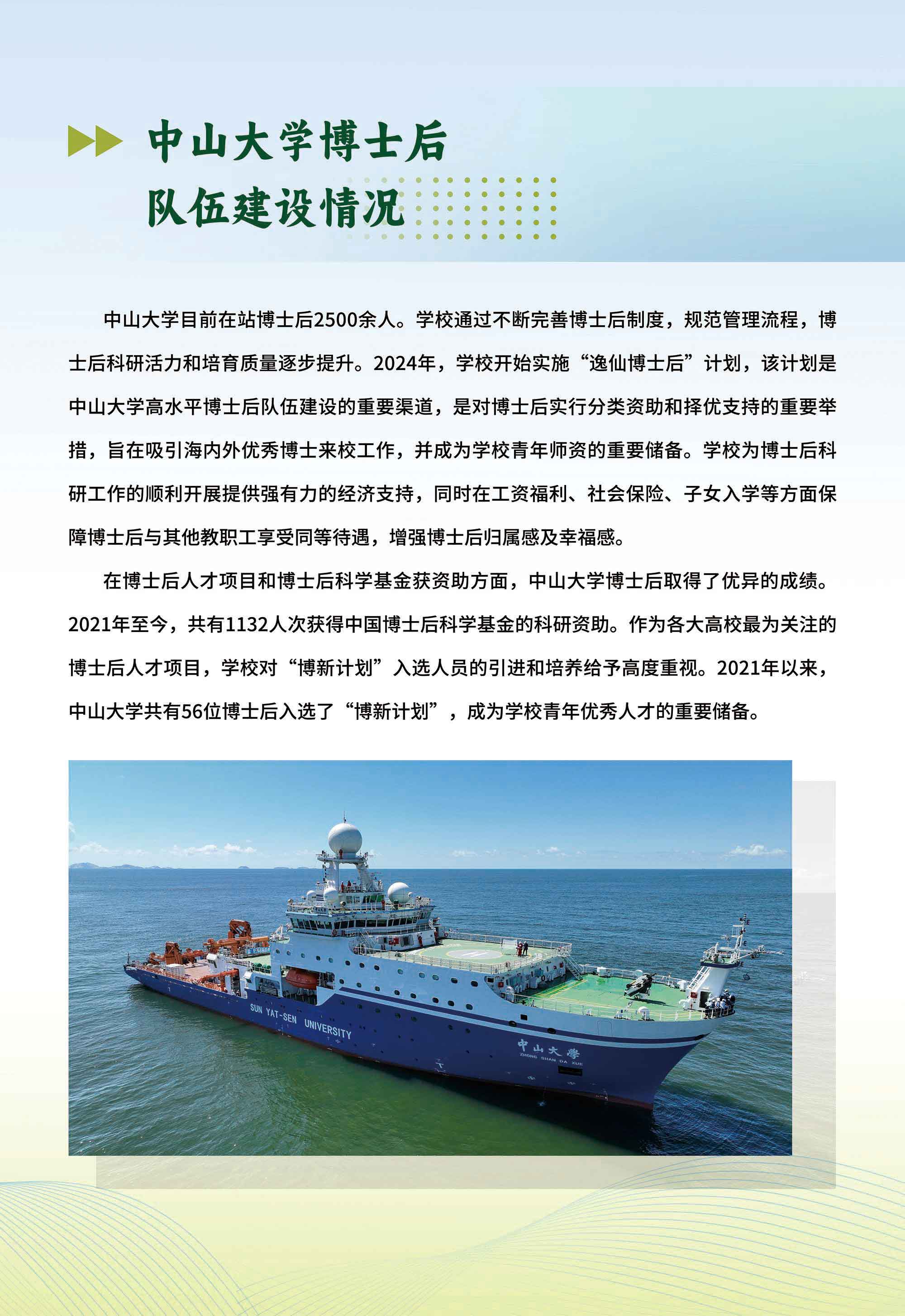 中山大学博士后
队伍建设情况

中山大学目前在站博士后2500余人。学校通过不断完善博士后制度，规范管理流程，博士后科研活力和培育质量逐步提升。2024年，学校开始实施“逸仙博士后”计划，该计划是中山大学高水平博士后队伍建设的重要渠道，是对博士后实行分类资助和择优支持的重要举措，旨在吸引海内外优秀博士来校工作，并成为学校青年师资的重要储备。学校为博士后科研工作的顺利开展提供强有力的经济支持，同时在工资福利、社会保险、子女入学等方面保障博士后与其他教职工享受同等待遇，增强博士后归属感及幸福感。

在博士后人才项目和博士后科学基金获资助方面，中山大学博士后取得了优异的成绩。2021年至今，共有1132人次获得中国博士后科学基金的科研资助。作为各大高校最为关注的博士后人才项目，学校对“博新计划”入选人员的引进和培养给予高度重视。2021年以来，中山大学共有56位博士后入选了“博新计划”，成为学校青年优秀人才的重要储备。

SUN YAT-SEN UNIVERSITY
中山大學
ZHONG SHAN DA XUE